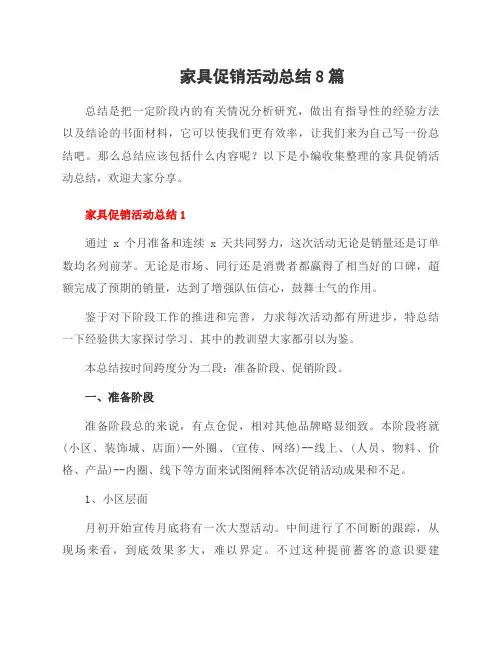 家具促销活动总结8篇

总结是把一定阶段内的有关情况分析研究，做出有指导性的经验方法以及结论的书面材料，它可以使我们更有效率，让我们来为自己写一份总结吧。那么总结应该包括什么内容呢？以下是小编收集整理的家具促销活动总结，欢迎大家分享。

家具促销活动总结1

通过 x 个月准备和连续 x 天共同努力，这次活动无论是销量还是订单数均名列前茅。无论是市场、同行还是消费者都赢得了相当好的口碑，超额完成了预期的销量，达到了增强队伍信心，鼓舞士气的作用。

鉴于对下阶段工作的推进和完善，力求每次活动都有所进步，特总结一下经验供大家探讨学习、其中的教训望大家都引以为鉴。

本总结按时间跨度分为二段：准备阶段、促销阶段。

一、准备阶段

准备阶段总的来说，有点仓促，相对其他品牌略显细致。本阶段将就(小区、装饰城、店面)--外圈、(宣传、网络)--线上、(人员、物料、价格、产品)--内圈、线下等方面来试图阐释本次促销活动成果和不足。

1、小区层面

月初开始宣传月底将有一次大型活动。中间进行了不间断的跟踪，从现场来看，到底效果多大，难以界定。不过这种提前蓄客的意识要建